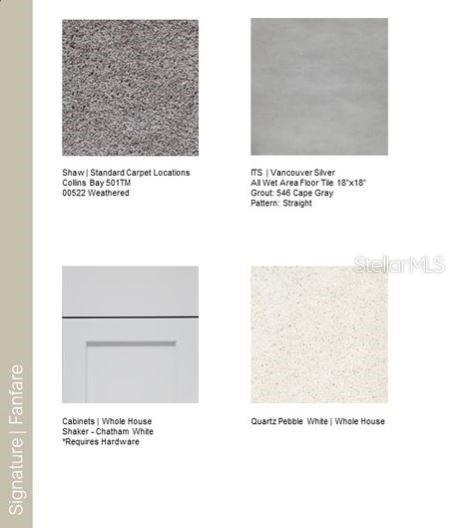 Signature | Fanfare

Shaw | Standard Carpet Locations
Collins Bay 501TM
00522 Weathered

ITS | Vancouver Silver
All Wet Area Floor Tile 18"x18"
Grout: 546 Cape Gray
Pattern: Straight

StellarMLS

Cabinets | Whole House
Shaker - Chatham White
*Requires Hardware

Quartz Pebble White | Whole House